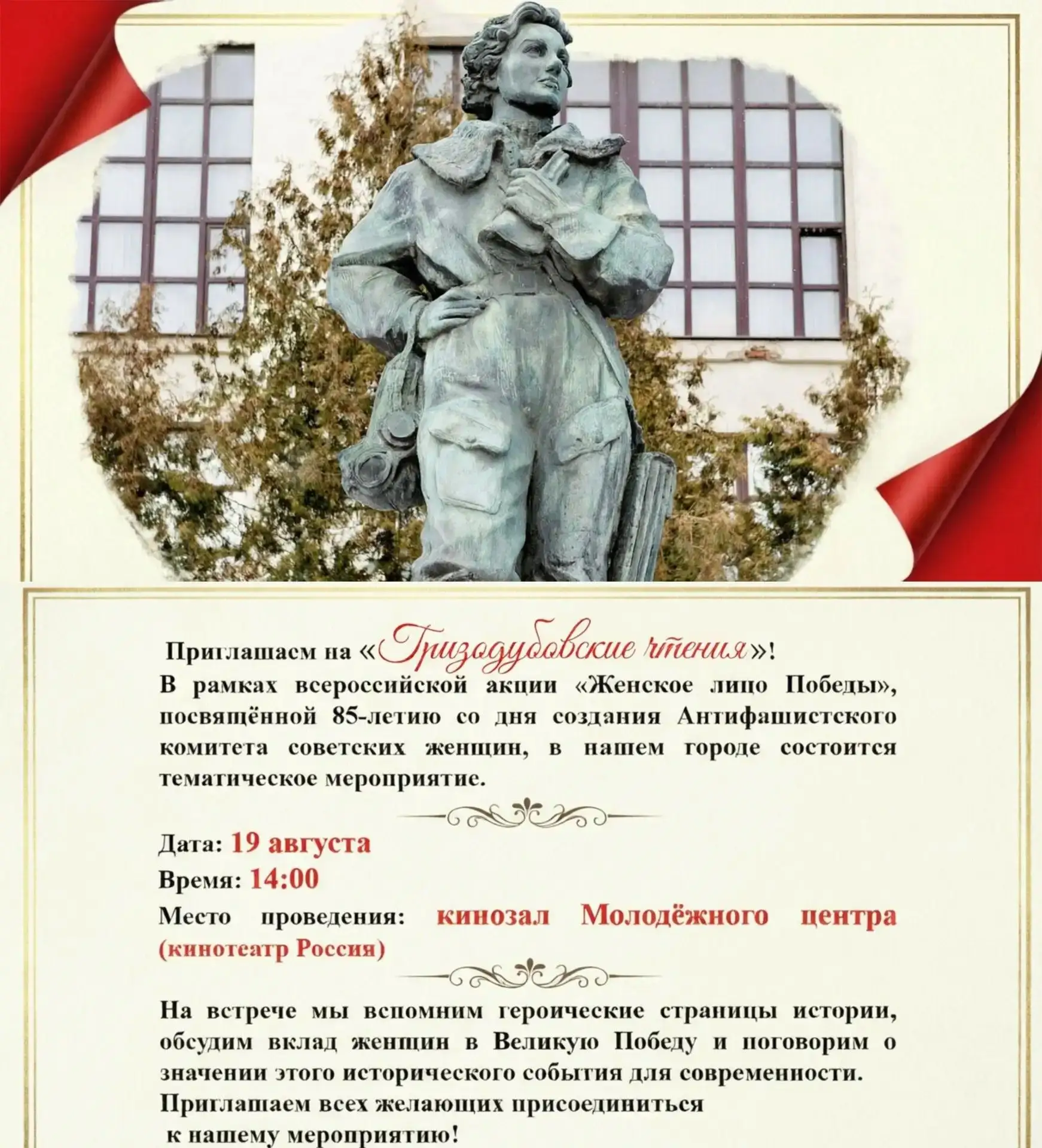 Приглашаем на «Гризодубовские чтения»!
В рамках всероссийской акции «Женское лицо Победы», посвящённой 85-летию со дня создания Антифашистского комитета советских женщин, в нашем городе состоится тематическое мероприятие.

Дата: 19 августа
Время: 14:00
Место проведения: кинозал Молодёжного центра (кинотеатр Россия)

На встрече мы вспомним героические страницы истории, обсудим вклад женщин в Великую Победу и поговорим о значении этого исторического события для современности.
Приглашаем всех желающих присоединиться к нашему мероприятию!